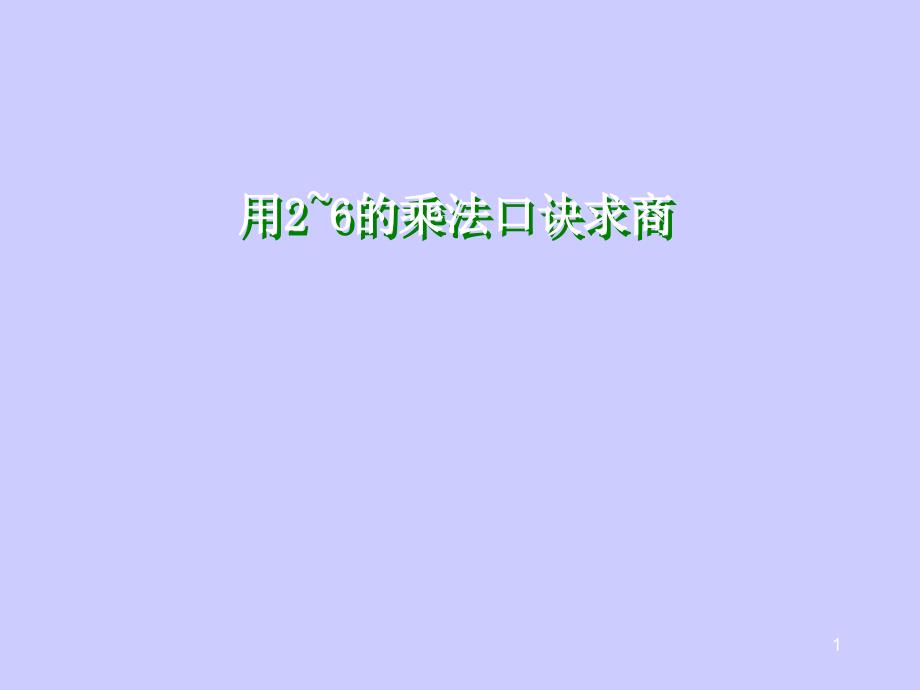 用2~6的乘法口诀求商

1